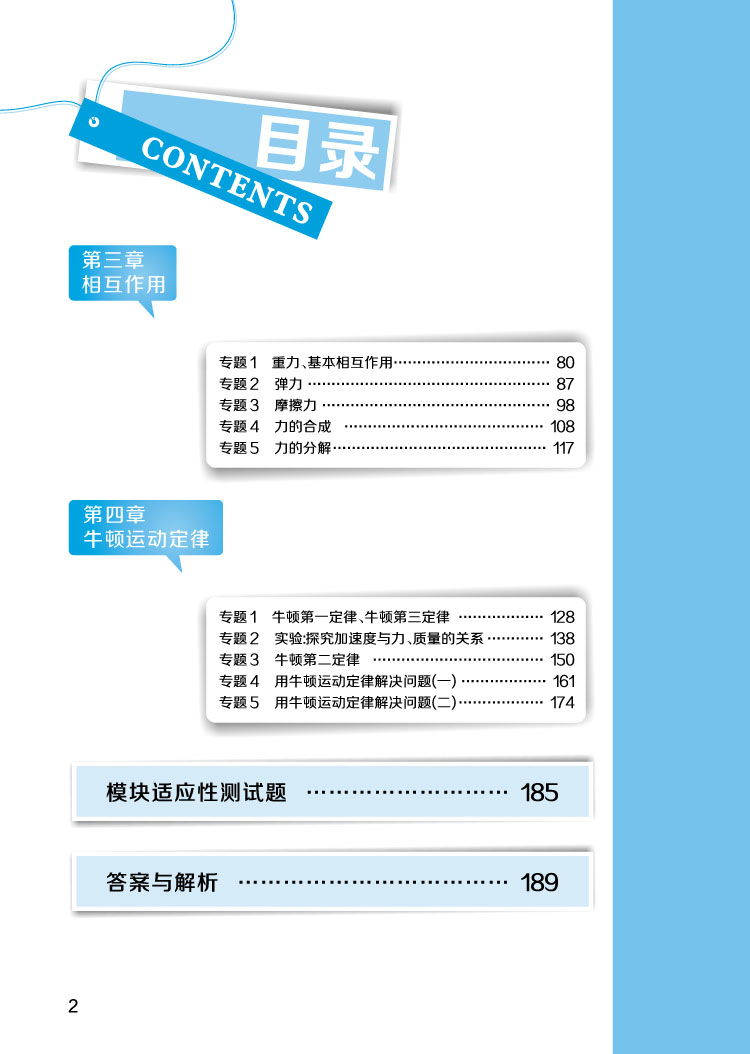 目录

CONTENTS

第三章
相互作用

专题1 重力、基本相互作用 80
专题2 弹力 87
专题3 摩擦力 98
专题4 力的合成 108
专题5 力的分解 117

第四章
牛顿运动定律

专题1 牛顿第一定律、牛顿第三定律 128
专题2 实验:探究加速度与力、质量的关系 138
专题3 牛顿第二定律 150
专题4 用牛顿运动定律解决问题(一) 161
专题5 用牛顿运动定律解决问题(二) 174

模块适应性测试题 185

答案与解析 189

2